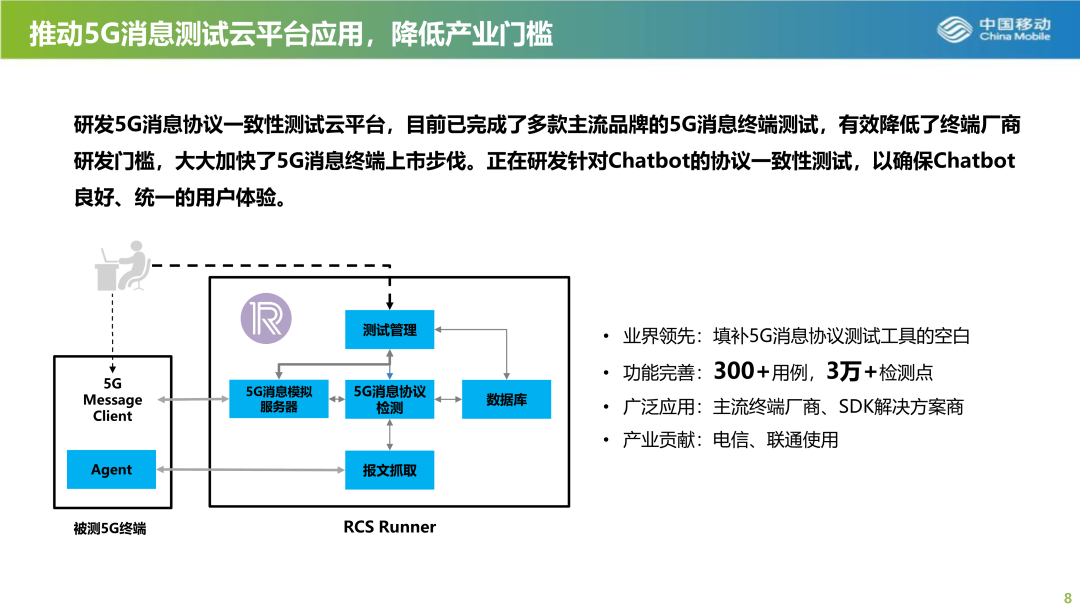 推动5G消息测试云平台应用，降低产业门槛

中国移动
China Mobile

研发5G消息协议一致性测试云平台，目前已完成了多款主流品牌的5G消息终端测试，有效降低了终端厂商研发门槛，大大加快了5G消息终端上市步伐。正在研发针对Chatbot的协议一致性测试，以确保Chatbot良好、统一的用户体验。

5G Message Client

Agent

被测5G终端

测试管理

5G消息模拟服务器

5G消息协议检测

数据库

报文抓取

RCS Runner

• 业界领先：填补5G消息协议测试工具的空白
• 功能完善：300+用例，3万+检测点
• 广泛应用：主流终端厂商、SDK解决方案商
• 产业贡献：电信、联通使用

8